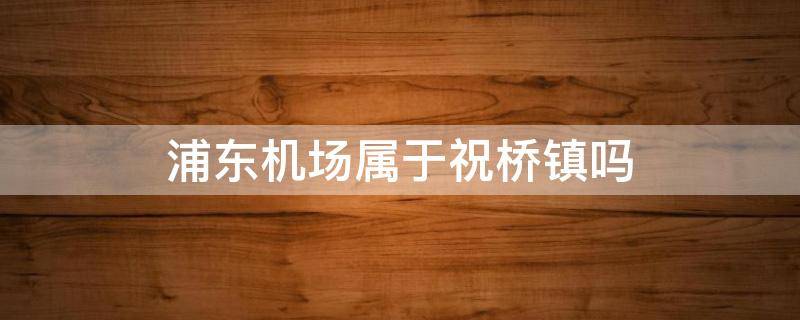 浦东机场属于祝桥镇吗